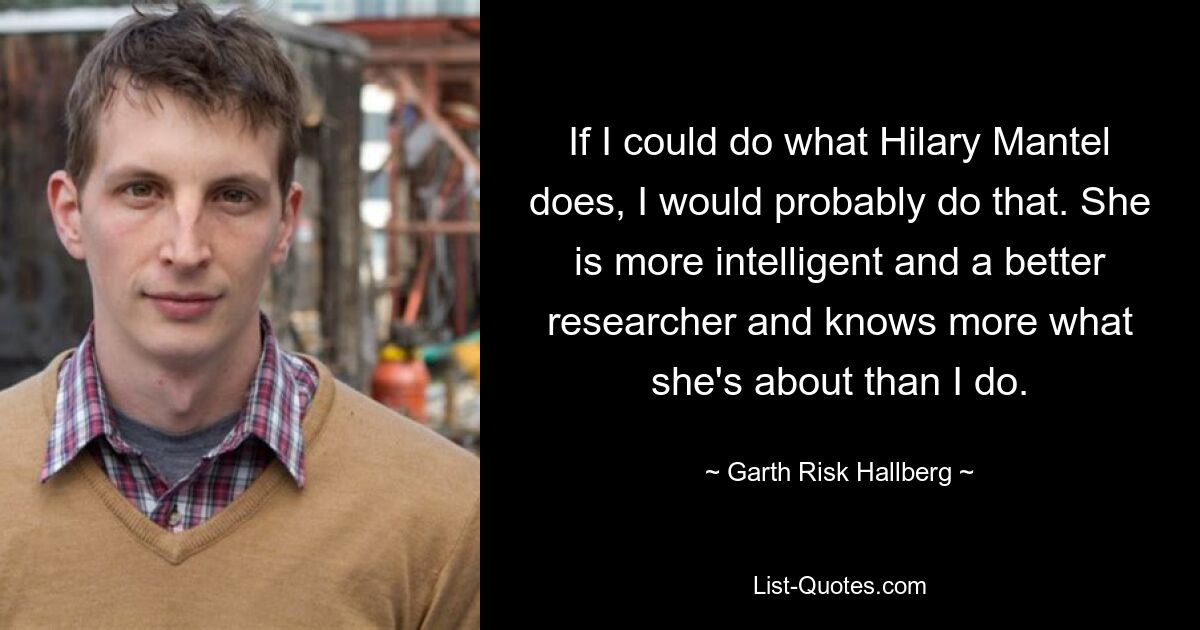 If I could do what Hilary Mantel does, I would probably do that. She is more intelligent and a better researcher and knows more what she's about than I do.

~ Garth Risk Hallberg ~

List-Quotes.com